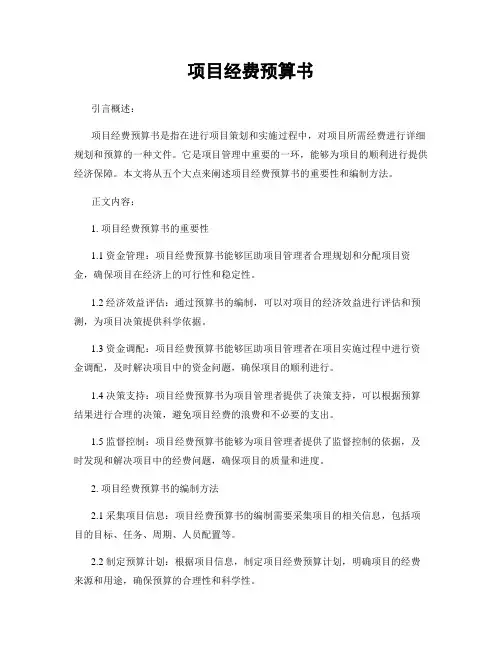 项目经费预算书

引言概述：

项目经费预算书是指在进行项目策划和实施过程中，对项目所需经费进行详细规划和预算的一种文件。它是项目管理中重要的一环，能够为项目的顺利进行提供经济保障。本文将从五个大点来阐述项目经费预算书的重要性和编制方法。

正文内容：

1. 项目经费预算书的重要性

1.1 资金管理：项目经费预算书能够匡助项目管理者合理规划和分配项目资金，确保项目在经济上的可行性和稳定性。

1.2 经济效益评估：通过预算书的编制，可以对项目的经济效益进行评估和预测，为项目决策提供科学依据。

1.3 资金调配：项目经费预算书能够匡助项目管理者在项目实施过程中进行资金调配，及时解决项目中的资金问题，确保项目的顺利进行。

1.4 决策支持：项目经费预算书为项目管理者提供了决策支持，可以根据预算结果进行合理的决策，避免项目经费的浪费和不必要的支出。

1.5 监督控制：项目经费预算书能够为项目管理者提供了监督控制的依据，及时发现和解决项目中的经费问题，确保项目的质量和进度。

2. 项目经费预算书的编制方法

2.1 采集项目信息：项目经费预算书的编制需要采集项目的相关信息，包括项目的目标、任务、周期、人员配置等。

2.2 制定预算计划：根据项目信息，制定项目经费预算计划，明确项目的经费来源和用途，确保预算的合理性和科学性。